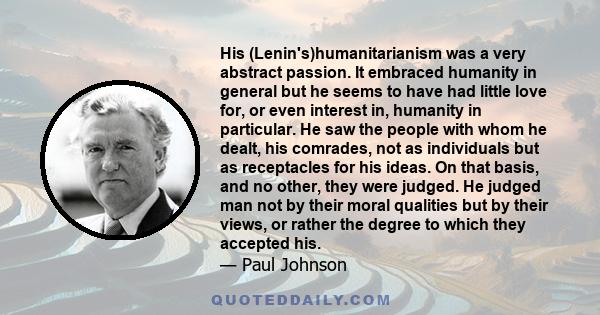 His (Lenin's)humanitarianism was a very abstract passion. It embraced humanity in general but he seems to have had little love for, or even interest in, humanity in particular. He saw the people with whom he dealt, his comrades, not as individuals but as receptacles for his ideas. On that basis, and no other, they were judged. He judged man not by their moral qualities but by their views, or rather the degree to which they accepted his.

— Paul Johnson

QUOTEDDAILY.COM